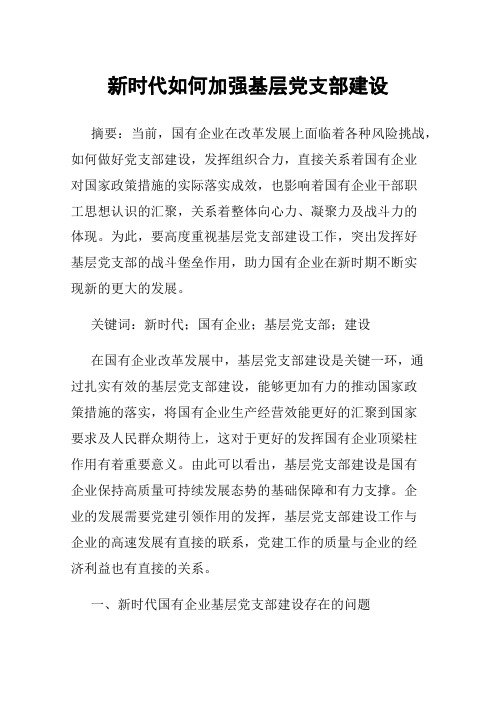 新时代如何加强基层党支部建设

摘要：当前，国有企业在改革发展上面临着各种风险挑战，如何做好党支部建设，发挥组织合力，直接关系着国有企业对国家政策措施的实际落实成效，也影响着国有企业干部职工思想认识的汇聚，关系着整体向心力、凝聚力及战斗力的体现。为此，要高度重视基层党支部建设工作，突出发挥好基层党支部的战斗堡垒作用，助力国有企业在新时期不断实现新的更大的发展。

关键词：新时代；国有企业；基层党支部；建设

在国有企业改革发展中，基层党支部建设是关键一环，通过扎实有效的基层党支部建设，能够更加有力的推动国家政策措施的落实，将国有企业生产经营效能更好的汇聚到国家要求及人民群众期待上，这对于更好的发挥国有企业顶梁柱作用有着重要意义。由此可以看出，基层党支部建设是国有企业保持高质量可持续发展态势的基础保障和有力支撑。企业的发展需要党建引领作用的发挥，基层党支部建设工作与企业的高速发展有直接的联系，党建工作的质量与企业的经济利益也有直接的关系。

一、新时代国有企业基层党支部建设存在的问题